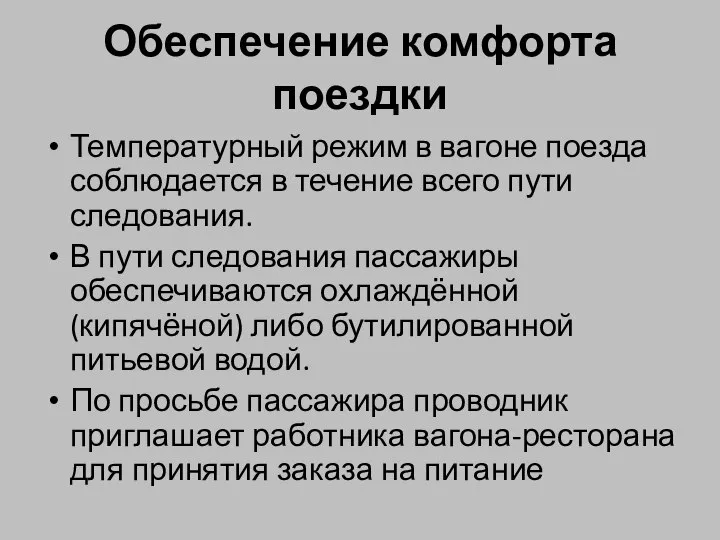 Обеспечение комфорта поездки

• Температурный режим в вагоне поезда соблюдается в течение всего пути следования.

• В пути следования пассажиры обеспечиваются охлаждённой (кипячёной) либо бутилированной питьевой водой.

• По просьбе пассажира проводник приглашает работника вагона-ресторана для принятия заказа на питание